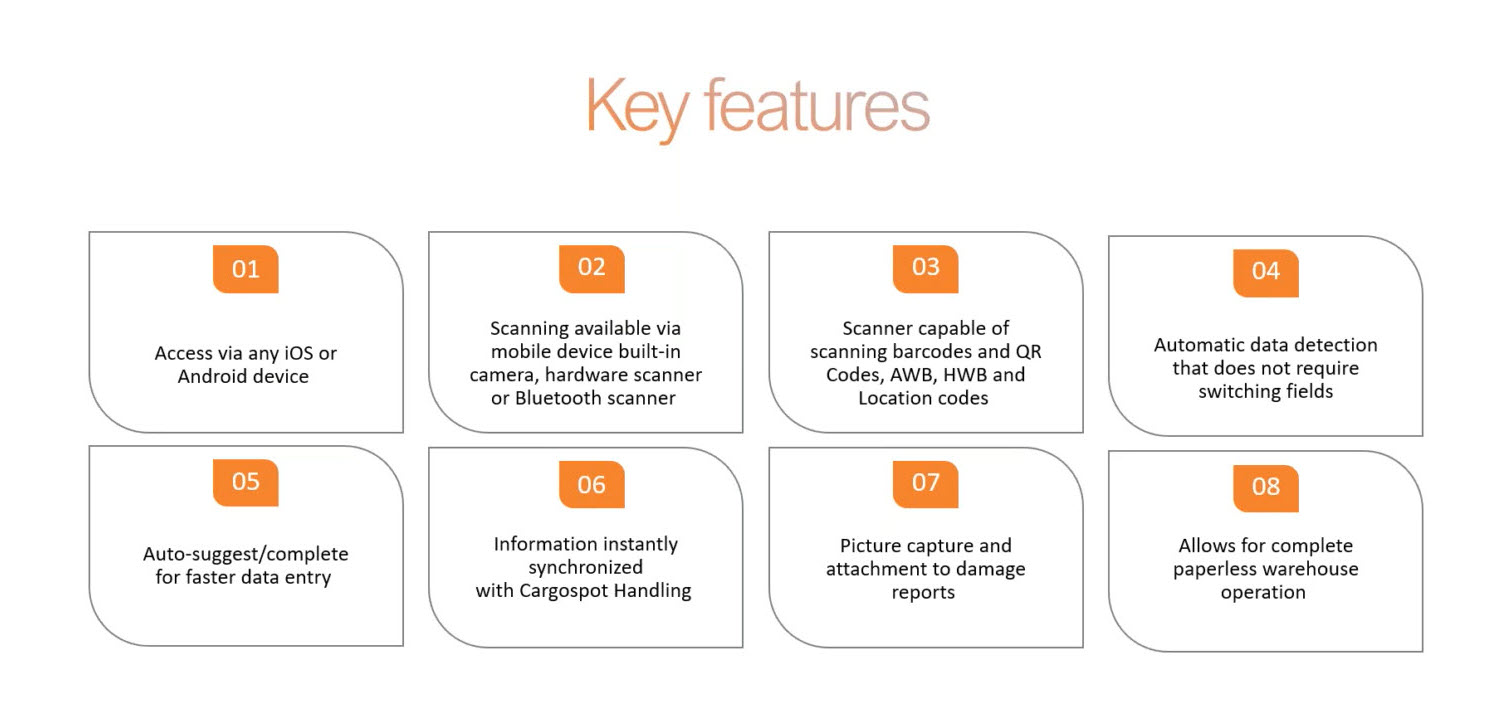 Key features

01

Access via any iOS or Android device

02

Scanning available via mobile device built-in camera, hardware scanner or Bluetooth scanner

03

Scanner capable of scanning barcodes and QR Codes, AWB, HWB and Location codes

04

Automatic data detection that does not require switching fields

05

Auto-suggest/complete for faster data entry

06

Information instantly synchronized with Cargospot Handling

07

Picture capture and attachment to damage reports

08

Allows for complete paperless warehouse operation